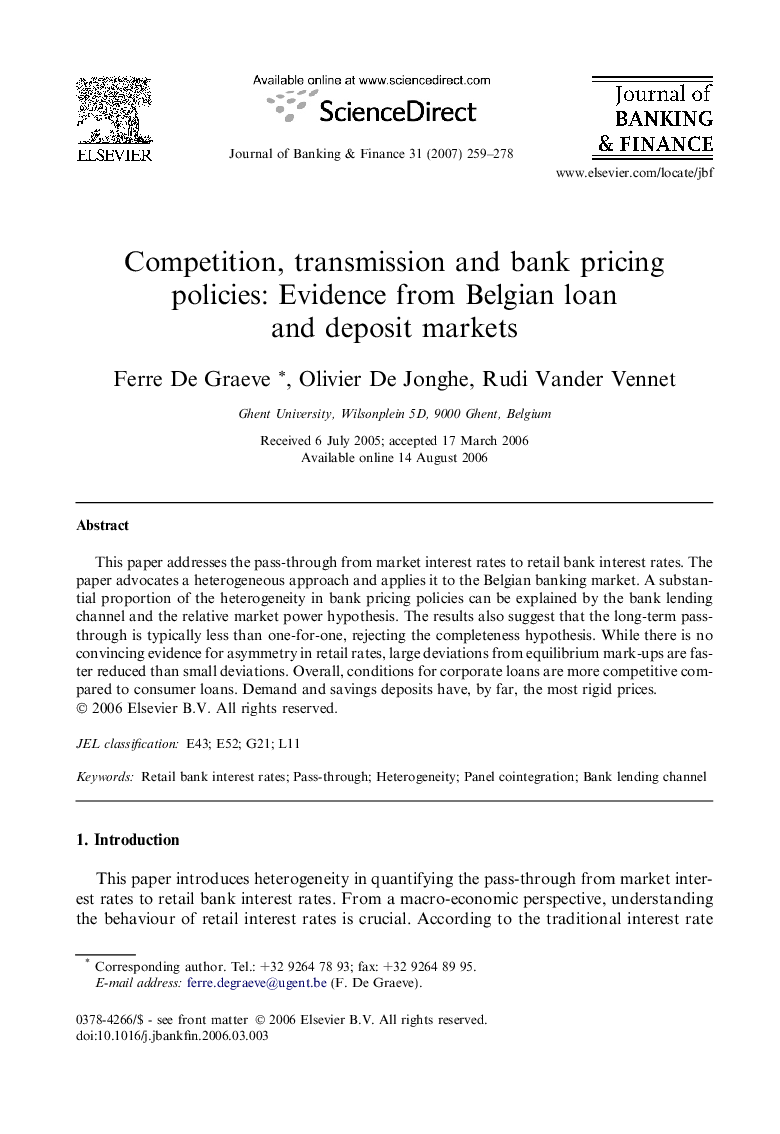 ELSEVIER

Available online at www.sciencedirect.com

ScienceDirect

Journal of Banking & Finance 31 (2007) 259–278

Journal of BANKING & FINANCE

www.elsevier.com/locate/jbf

Competition, transmission and bank pricing policies: Evidence from Belgian loan and deposit markets

Ferre De Graeve *, Olivier De Jonghe, Rudi Vander Vennet

Ghent University, Wilsonplein 5D, 9000 Ghent, Belgium

Received 6 July 2005; accepted 17 March 2006
Available online 14 August 2006

Abstract

This paper addresses the pass-through from market interest rates to retail bank interest rates. The paper advocates a heterogeneous approach and applies it to the Belgian banking market. A substantial proportion of the heterogeneity in bank pricing policies can be explained by the bank lending channel and the relative market power hypothesis. The results also suggest that the long-term pass-through is typically less than one-for-one, rejecting the completeness hypothesis. While there is no convincing evidence for asymmetry in retail rates, large deviations from equilibrium mark-ups are faster reduced than small deviations. Overall, conditions for corporate loans are more competitive compared to consumer loans. Demand and savings deposits have, by far, the most rigid prices.
© 2006 Elsevier B.V. All rights reserved.

JEL classification: E43; E52; G21; L11

Keywords: Retail bank interest rates; Pass-through; Heterogeneity; Panel cointegration; Bank lending channel

1. Introduction

This paper introduces heterogeneity in quantifying the pass-through from market interest rates to retail bank interest rates. From a macro-economic perspective, understanding the behaviour of retail interest rates is crucial. According to the traditional interest rate

* Corresponding author. Tel.: +32 9264 78 93; fax: +32 9264 89 95.
E-mail address: ferre.degraeve@ugent.be (F. De Graeve).

0378-4266/$ - see front matter © 2006 Elsevier B.V. All rights reserved.
doi:10.1016/j.jbankfin.2006.03.003